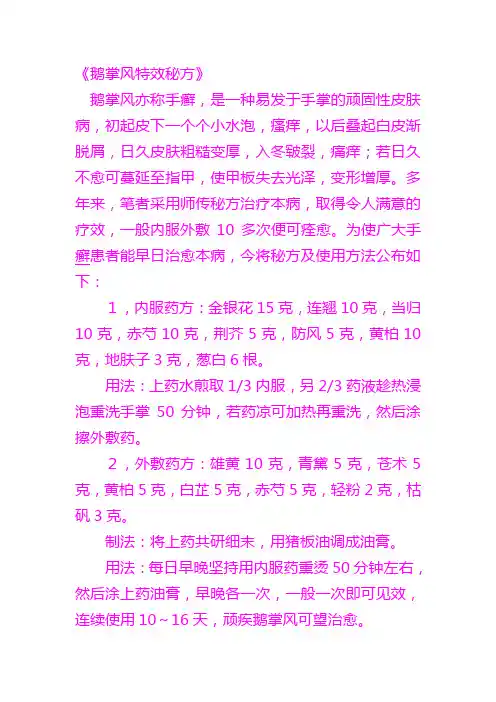 《鹅掌风特效秘方》

鹅掌风亦称手癣，是一种易发于手掌的顽固性皮肤病，初起皮下一个个小水泡，瘙痒，以后叠起白皮渐脱屑，日久皮肤粗糙变厚，入冬皲裂，痛痒；若日久不愈可蔓延至指甲，使甲板失去光泽，变形增厚。多年来，笔者采用师传秘方治疗本病，取得令人满意的疗效，一般内服外敷 10 多次便可痊愈。为使广大手癣患者能早日治愈本病，今将秘方及使用方法公布如下：

1，内服药方：金银花 15 克，连翘 10 克，当归 10 克，赤芍 10 克，荆芥 5 克，防风 5 克，黄柏 10 克，地肤子 3 克，葱白 6 根。

用法：上药水煎取 1/3 内服，另 2/3 药液趁热浸泡熏洗手掌 50 分钟，若药凉可加热再熏洗，然后涂擦外敷药。

2，外敷药方：雄黄 10 克，青黛 5 克，苍术 5 克，黄柏 5 克，白芷 5 克，赤芍 5 克，轻粉 2 克，枯矾 3 克。

制法：将上药共研细末，用猪板油调成油膏。

用法：每日早晚坚持用内服药熏烫 50 分钟左右，然后涂上药油膏，早晚各一次，一般一次即可见效，连续使用 10～16 天，顽疾鹅掌风可望治愈。